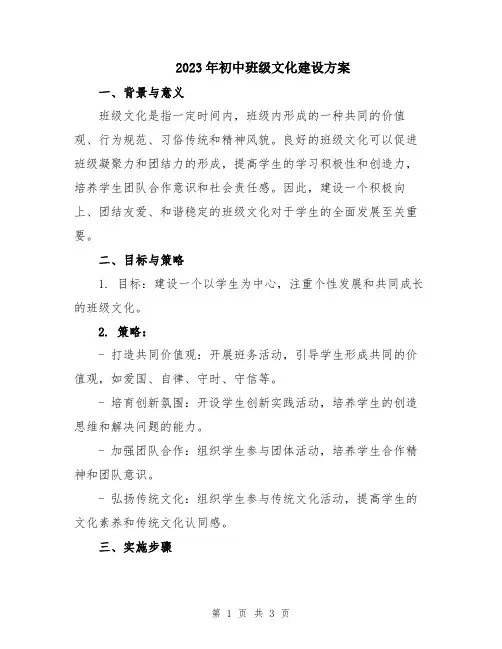 2023年初中班级文化建设方案

一、背景与意义

班级文化是指一定时间内，班级内形成的一种共同的价值观、行为规范、习俗传统和精神风貌。良好的班级文化可以促进班级凝聚力和团结力的形成，提高学生的学习积极性和创造力，培养学生团队合作意识和社会责任感。因此，建设一个积极向上、团结友爱、和谐稳定的班级文化对于学生的全面发展至关重要。

二、目标与策略

1. 目标：建设一个以学生为中心，注重个性发展和共同成长的班级文化。

2. 策略：

- 打造共同价值观：开展班务活动，引导学生形成共同的价值观，如爱国、自律、守时、守信等。

- 培育创新氛围：开设学生创新实践活动，培养学生的创造思维和解决问题的能力。

- 加强团队合作：组织学生参与团体活动，培养学生合作精神和团队意识。

- 弘扬传统文化：组织学生参与传统文化活动，提高学生的文化素养和传统文化认同感。

三、实施步骤

第 1 页 共 3 页